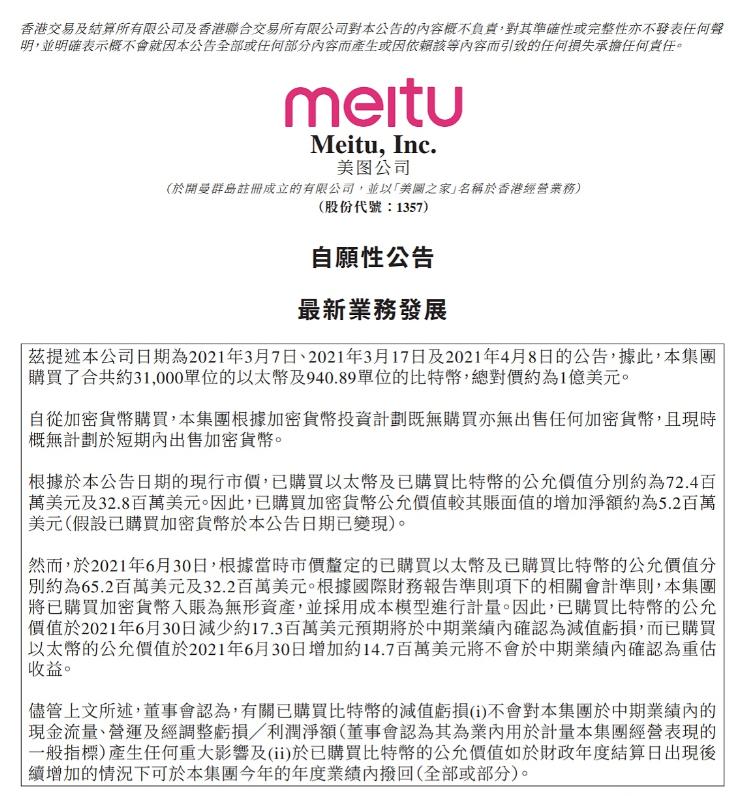 香港交易及結算所有限公司及香港聯合交易所有限公司對本公告的內容概不負責，對其準確性或完整性亦不發表任何聲明，並明確表示概不會就因本公告全部或任何部分內容而產生或因依賴該等內容而引致的任何損失承擔任何責任。

meitu

Meitu, Inc.
美图公司
（於開曼群島註冊成立的有限公司，並以「美圖之家」名稱於香港經營業務）
（股份代號：1357）

自願性公告

最新業務發展

茲提述本公司日期為2021年3月7日、2021年3月17日及2021年4月8日的公告，據此，本集團購買了合共約31,000單位的以太幣及940.89單位的比特幣，總對價約為1億美元。

自從加密貨幣購買，本集團根據加密貨幣投資計劃既無購買亦無出售任何加密貨幣，且現時概無計劃於短期內出售加密貨幣。

根據於本公告日期的現行市價，已購買以太幣及已購買比特幣的公允價值分別約為72.4百萬美元及32.8百萬美元。因此，已購買加密貨幣公允價值較其賬面值的增加淨額約為5.2百萬美元（假設已購買加密貨幣於本公告日期已變現）。

然而，於2021年6月30日，根據當時市價釐定的已購買以太幣及已購買比特幣的公允價值分別約為65.2百萬美元及32.2百萬美元。根據國際財務報告準則項下的相關會計準則，本集團將已購買加密貨幣入賬為無形資產，並採用成本模型進行計量。因此，已購買比特幣的公允價值於2021年6月30日減少約17.3百萬美元預期將於中期業績內確認為減值虧損，而已購買以太幣的公允價值於2021年6月30日增加約14.7百萬美元將不會於中期業績內確認為重估收益。

儘管上文所述，董事會認為，有關已購買比特幣的減值虧損(i)不會對本集團於中期業績內的現金流量、營運及經調整虧損／利潤淨額（董事會認為其為業內用於計量本集團經營表現的一般指標）產生任何重大影響及(ii)於已購買比特幣的公允價值如於財政年度結算日出現後續增加的情況下可於本集團今年的年度業績內撥回（全部或部分）。